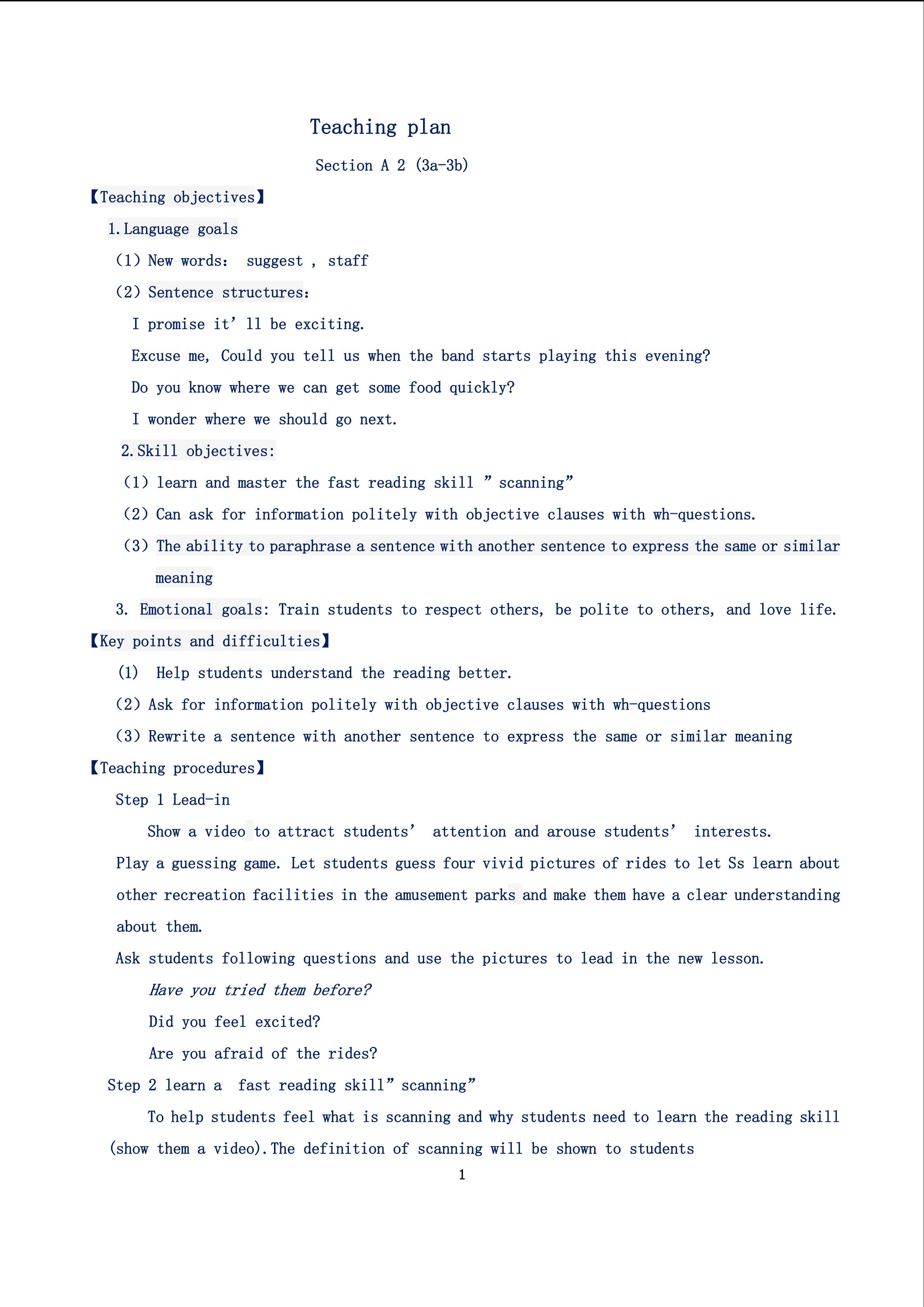 Teaching plan

Section A 2 (3a-3b)

【Teaching objectives】

1.Language goals

(1) New words: suggest , staff

(2) Sentence structures:

I promise it' ll be exciting.

Excuse me, Could you tell us when the band starts playing this evening?

Do you know where we can get some food quickly?

I wonder where we should go next.

2.Skill objectives:

(1) learn and master the fast reading skill " scanning"

(2) Can ask for information politely with objective clauses with wh-questions.

(3) The ability to paraphrase a sentence with another sentence to express the same or similar meaning

3. Emotional goals: Train students to respect others, be polite to others, and love life.

【Key points and difficulties】

(1) Help students understand the reading better.

(2) Ask for information politely with objective clauses with wh-questions

(3) Rewrite a sentence with another sentence to express the same or similar meaning

【Teaching procedures】

Step 1 Lead-in

Show a video to attract students' attention and arouse students' interests.

Play a guessing game. Let students guess four vivid pictures of rides to let Ss learn about other recreation facilities in the amusement parks and make them have a clear understanding about them.

Ask students following questions and use the pictures to lead in the new lesson.

Have you tried them before?

Did you feel excited?

Are you afraid of the rides?

Step 2 learn a fast reading skill" scanning"

To help students feel what is scanning and why students need to learn the reading skill (show them a video).The definition of scanning will be shown to students

1